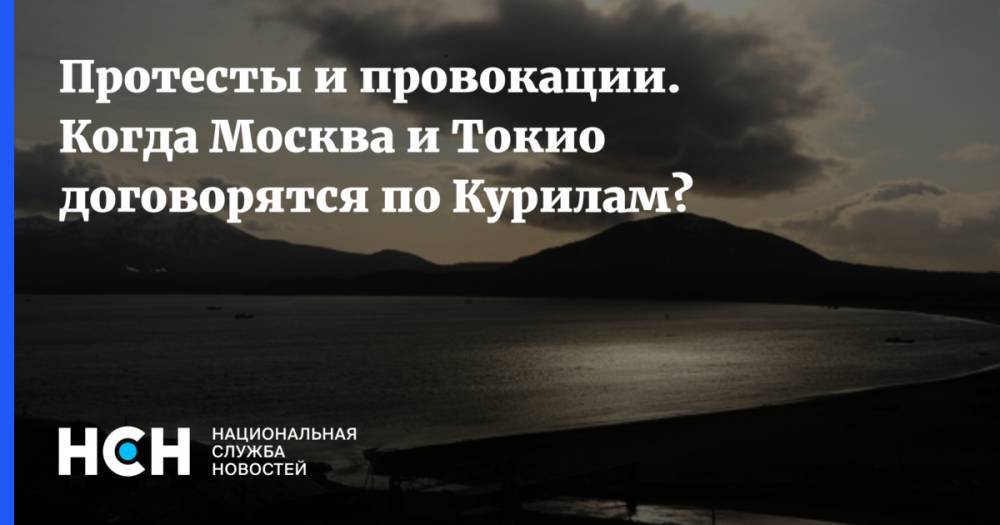 Протесты и провокации. Когда Москва и Токио договорятся по Курилам?

НСН НАЦИОНАЛЬНАЯ СЛУЖБА НОВОСТЕЙ